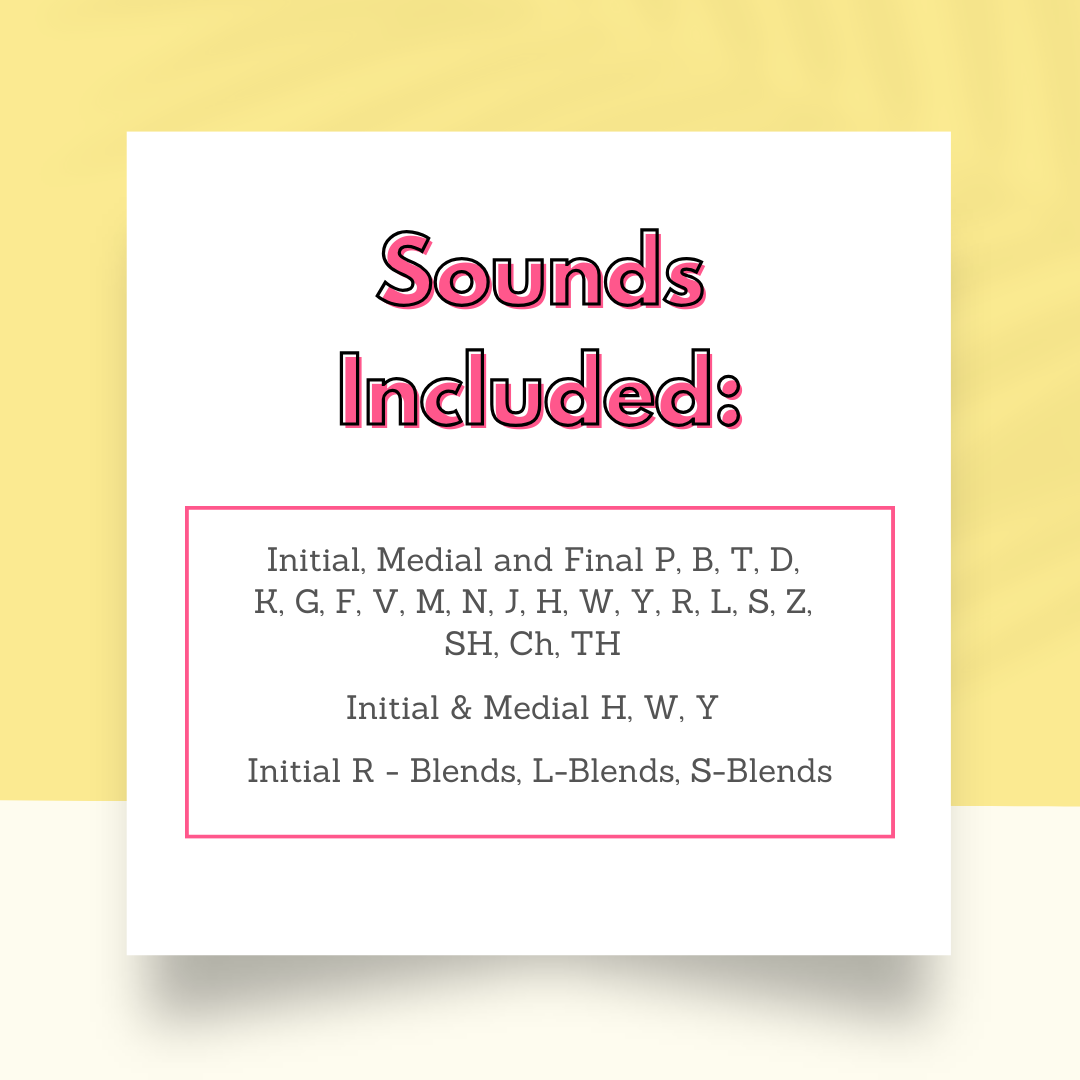 Sounds Included:

Initial, Medial and Final P, B, T, D, K, G, F, V, M, N, J, H, W, Y, R, L, S, Z, SH, Ch, TH

Initial & Medial H, W, Y

Initial R - Blends, L-Blends, S-Blends